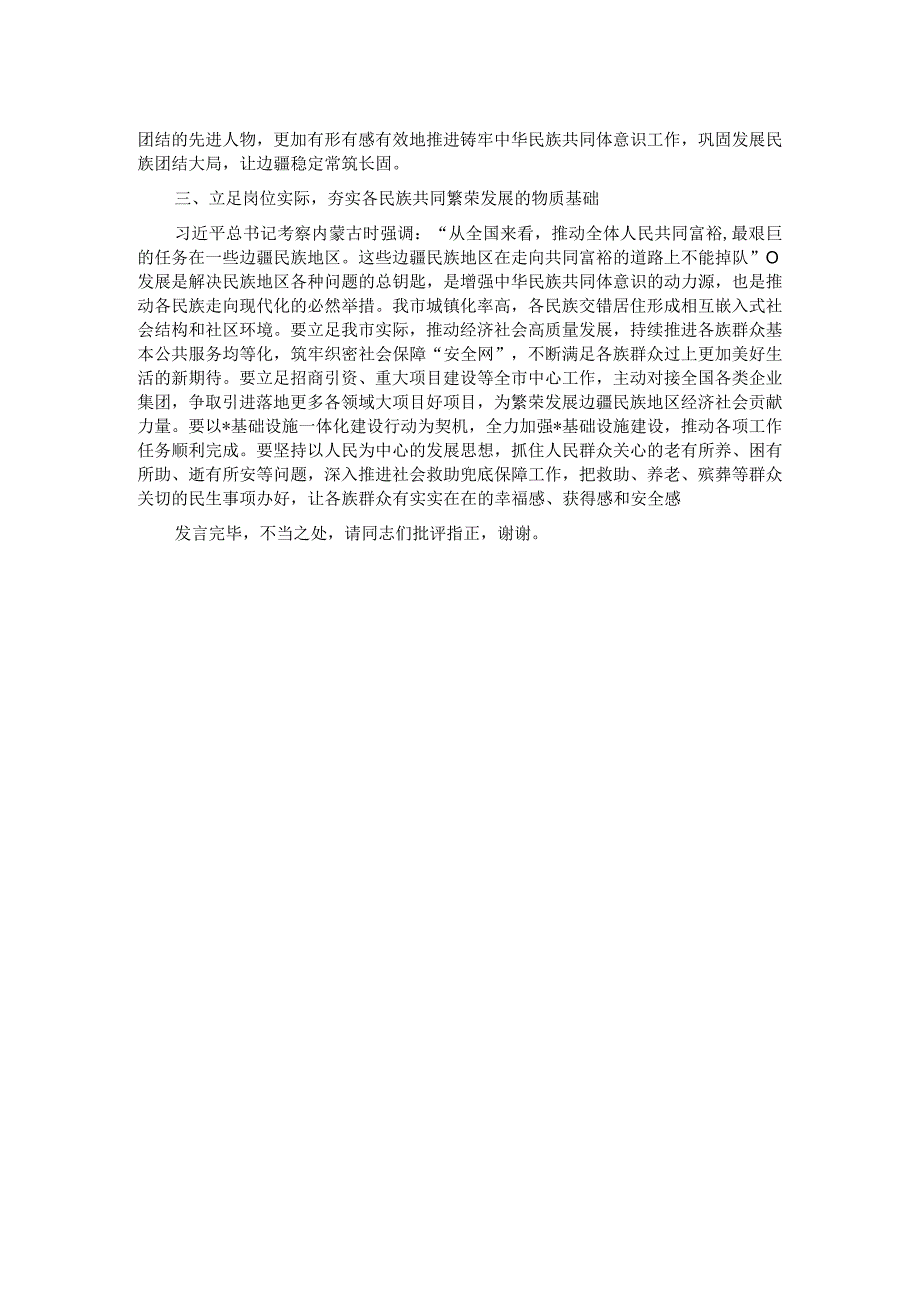 团结的先进人物，更加有形有感有效地推进铸牢中华民族共同体意识工作，巩固发展民族团结大局，让边疆稳定常筑长固。

三、立足岗位实际，夯实各民族共同繁荣发展的物质基础

习近平总书记考察内蒙古时强调：“从全国来看，推动全体人民共同富裕，最艰巨的任务在一些边疆民族地区。这些边疆民族地区在走向共同富裕的道路上不能掉队”O发展是解决民族地区各种问题的总钥匙，是增强中华民族共同体意识的动力源，也是推动各民族走向现代化的必然举措。我市城镇化率高，各民族交错居住形成相互嵌入式社会结构和社区环境。要立足我市实际，推动经济社会高质量发展，持续推进各族群众基本公共服务均等化，筑牢织密社会保障“安全网”，不断满足各族群众过上更加美好生活的新期待。要立足招商引资、重大项目建设等全市中心工作，主动对接全国各类企业集团，争取引进落地更多各领域大项目好项目，为繁荣发展边疆民族地区经济社会贡献力量。要以*基础设施一体化建设行动为契机，全力加强*基础设施建设，推动各项工作任务顺利完成。要坚持以人民为中心的发展思想，抓住人民群众关心的老有所养、困有所助、逝有所安等问题，深入推进社会救助兜底保障工作，把救助、养老、殡葬等群众关切的民生事项办好，让各族群众有实实在在的幸福感、获得感和安全感

发言完毕，不当之处，请同志们批评指正，谢谢。